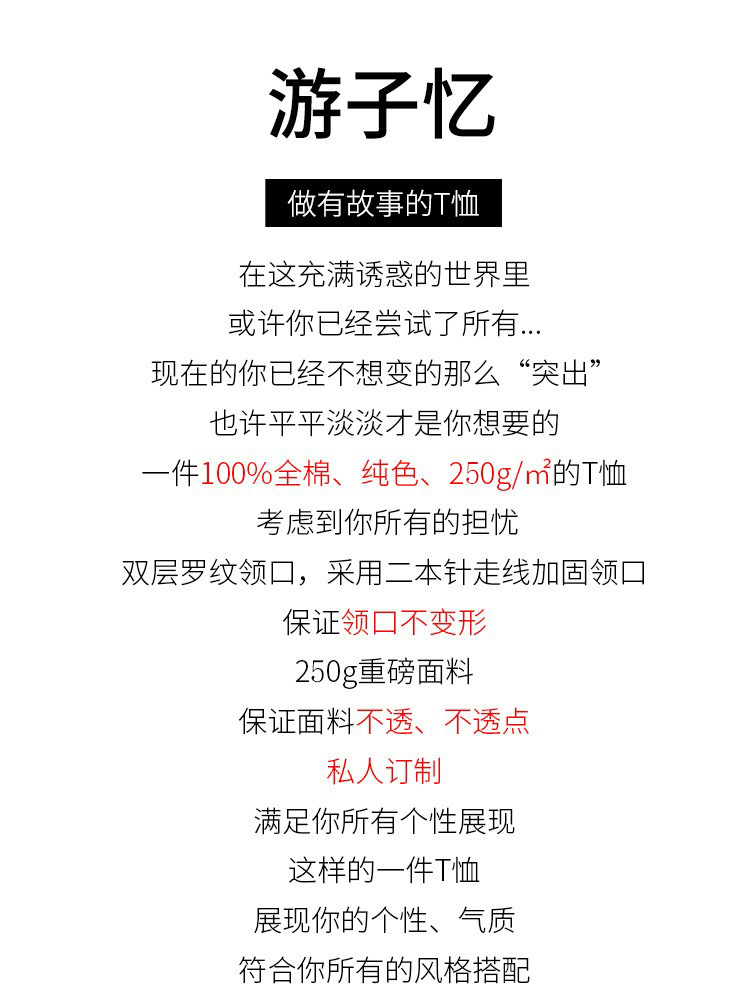 游子忆

做有故事的T恤

在这充满诱惑的世界里

或许你已经尝试了所有...

现在的你已经不想变的那么“突出”

也许平平淡淡才是你想要的

一件100%全棉、纯色、250g/㎡的T恤

考虑到你所有的担忧

双层罗纹领口，采用二本针走线加固领口

保证领口不变形

250g重磅面料

保证面料不透、不透点

私人订制

满足你所有个性展现

这样的一件T恤

展现你的个性、气质

符合你所有的风格搭配